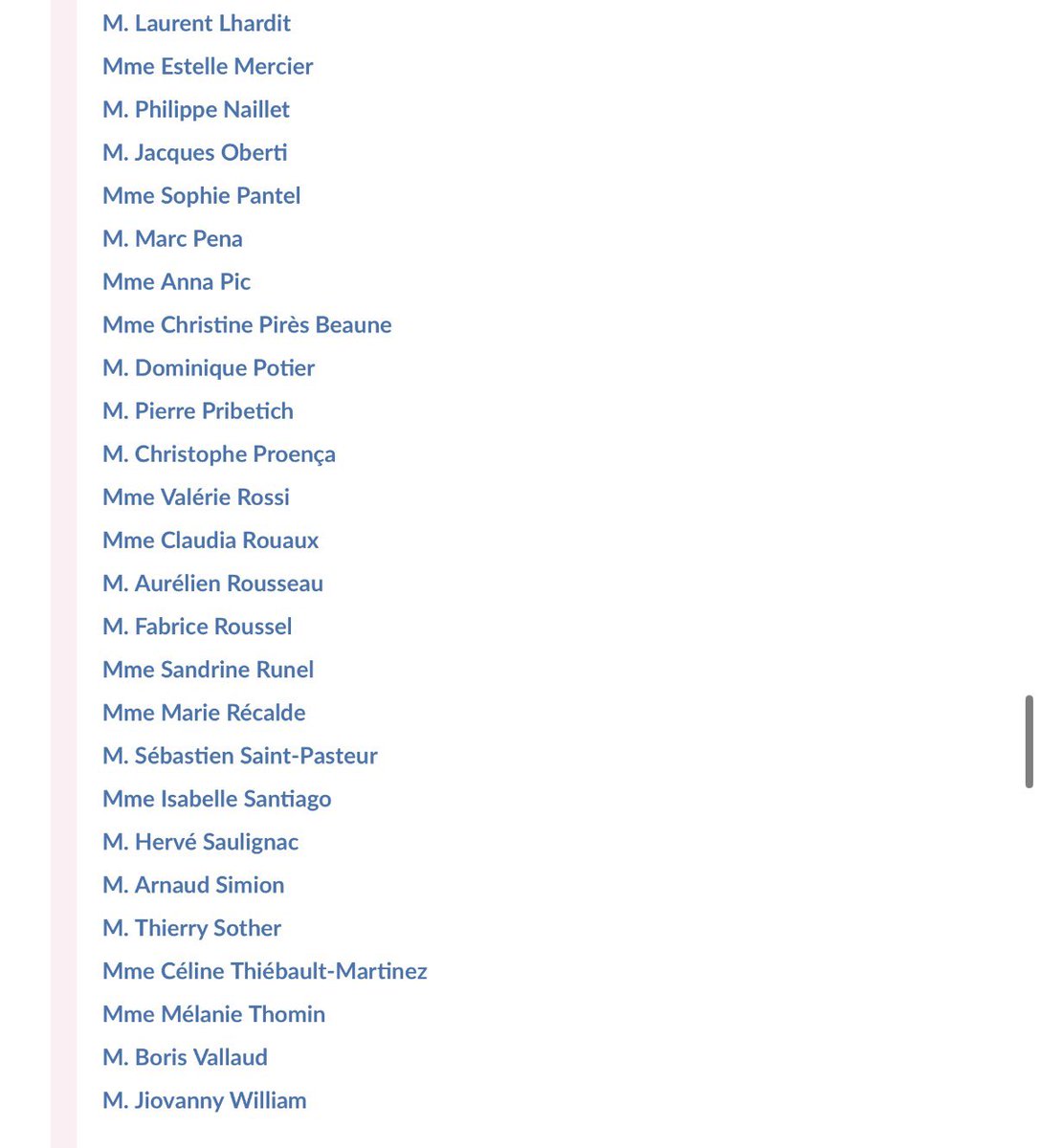 M. Laurent Lhardit

Mme Estelle Mercier

M. Philippe Naillet

M. Jacques Oberti

Mme Sophie Pantel

M. Marc Pena

Mme Anna Pic

Mme Christine Pirès Beaune

M. Dominique Potier

M. Pierre Pribetich

M. Christophe Proença

Mme Valérie Rossi

Mme Claudia Rouaux

M. Aurélien Rousseau

M. Fabrice Roussel

Mme Sandrine Runel

Mme Marie Récalde

M. Sébastien Saint-Pasteur

Mme Isabelle Santiago

M. Hervé Saulignac

M. Arnaud Simion

M. Thierry Sother

Mme Céline Thiébault-Martinez

Mme Mélanie Thomin

M. Boris Vallaud

M. Jiovanny William